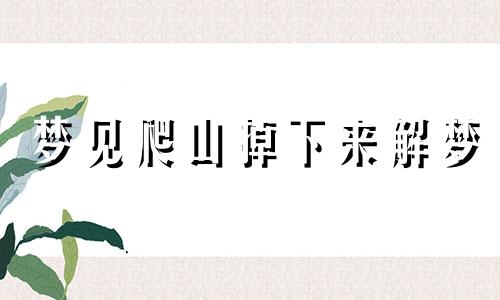 梦见爬山掉下来解梦